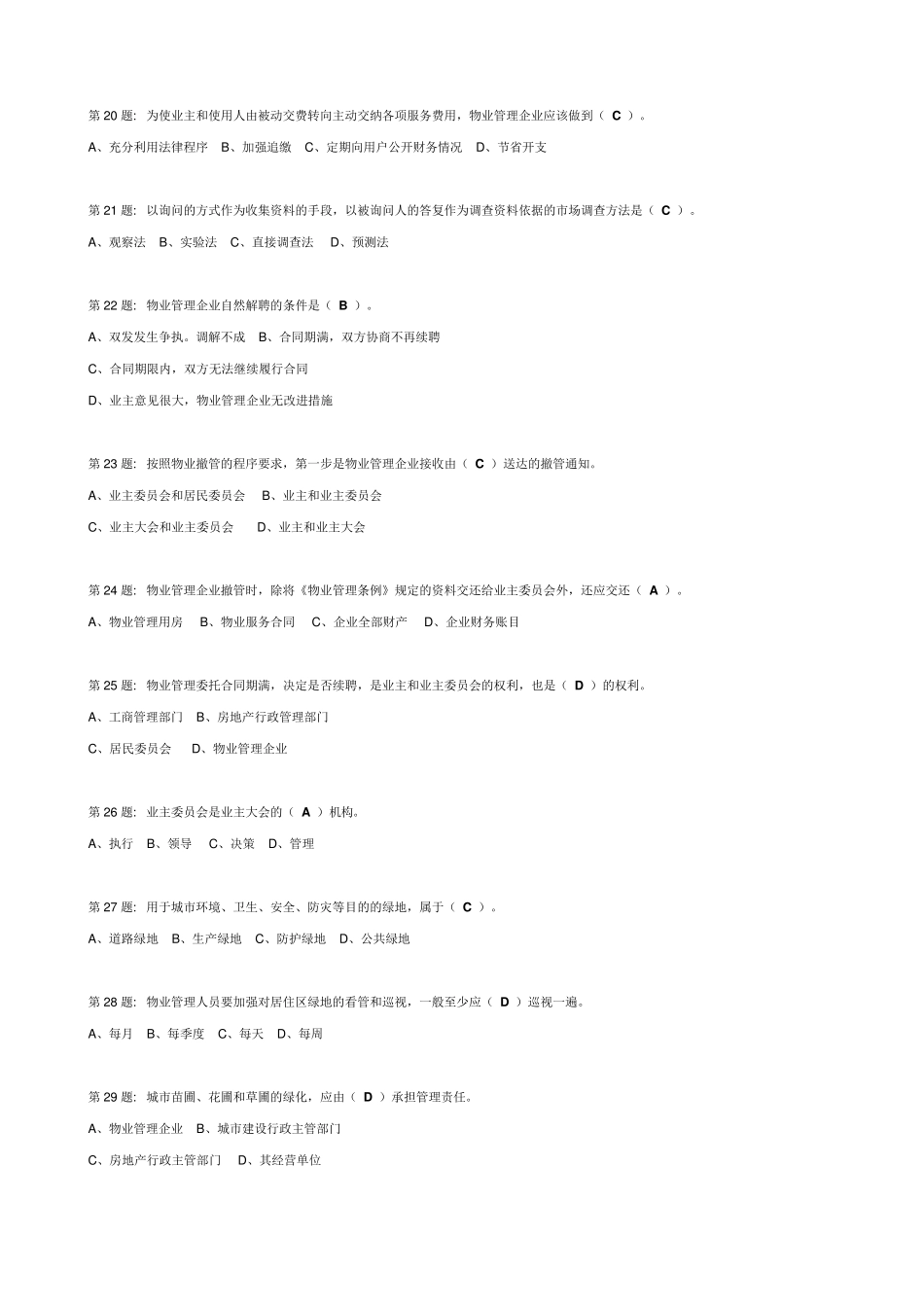 第 20 题:  为使业主和使用人由被动交费转向主动交纳各项服务费用，物业管理企业应该做到（ C ）。

A、充分利用法律程序    B、加强追缴    C、定期向用户公开财务情况    D、节省开支

第 21 题:  以询问的方式作为收集资料的手段，以被询问人的答复作为调查资料依据的市场调查方法是（ C ）。

A、观察法    B、实验法    C、直接调查法    D、预测法

第 22 题:  物业管理企业自然解聘的条件是（ B ）。

A、双发发生争执。调解不成    B、合同期满，双方协商不再续聘

C、合同期限内，双方无法继续履行合同

D、业主意见很大，物业管理企业无改进措施

第 23 题:  按照物业撤管的程序要求，第一步是物业管理企业接收由（ C ）送达的撤管通知。

A、业主委员会和居民委员会    B、业主和业主委员会

C、业主大会和业主委员会    D、业主和业主大会

第 24 题:  物业管理企业撤管时，除将《物业管理条例》规定的资料交还给业主委员会外，还应交还（ A ）。

A、物业管理用房    B、物业服务合同    C、企业全部财产    D、企业财务账目

第 25 题:  物业管理委托合同期满，决定是否续聘，是业主和业主委员会的权利，也是（ D ）的权利。

A、工商管理部门    B、房地产行政管理部门

C、居民委员会    D、物业管理企业

第 26 题:  业主委员会是业主大会的（ A ）机构。

A、执行    B、领导    C、决策    D、管理

第 27 题:  用于城市环境、卫生、安全、防灾等目的的绿地，属于（ C ）。

A、道路绿地    B、生产绿地    C、防护绿地    D、公共绿地

第 28 题:  物业管理人员要加强对居住区绿地的看管和巡视，一般至少应（ D ）巡视一遍。

A、每月    B、每季度    C、每天    D、每周

第 29 题:  城市苗圃、花圃和草圃的绿化，应由（ D ）承担管理责任。

A、物业管理企业    B、城市建设行政主管部门

C、房地产行政主管部门    D、其经营单位